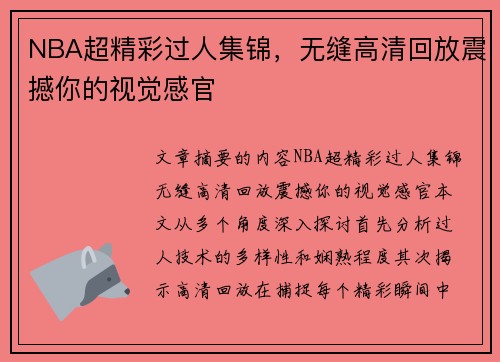 NBA超精彩过人集锦，无缝高清回放震撼你的视觉感官

文章摘要的内容NBA超精彩过人集锦无缝高清回放震撼你的视觉感官本文从多个角度深入探讨首先分析过人技术的多样性和娴熟程度其次揭示高清回放在捕捉每个精彩瞬间中